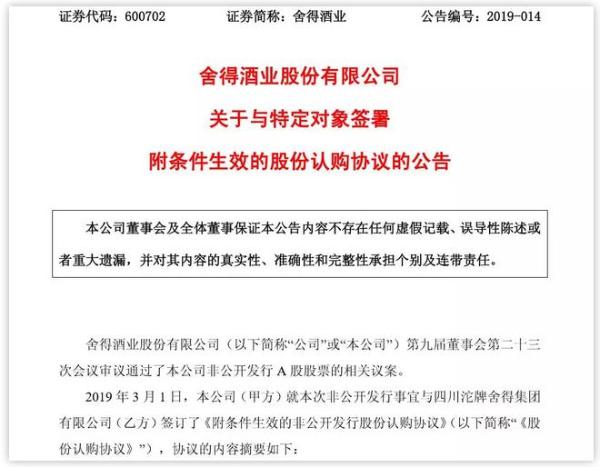 证券代码：600702　　证券简称：舍得酒业　　公告编号：2019-014

舍得酒业股份有限公司
关于与特定对象签署
附条件生效的股份认购协议的公告

本公司董事会及全体董事保证本公告内容不存在任何虚假记载、误导性陈述或者重大遗漏，并对其内容的真实性、准确性和完整性承担个别及连带责任。

舍得酒业股份有限公司（以下简称“公司”或“本公司”）第九届董事会第二十三次会议审议通过了本公司非公开发行 A 股股票的相关议案。

2019 年 3 月 1 日，本公司（甲方）就本次非公开发行事宜与四川沱牌舍得集团有限公司（乙方）签订了《附条件生效的非公开发行股份认购协议》（以下简称“《股份认购协议》”），协议的内容摘要如下：